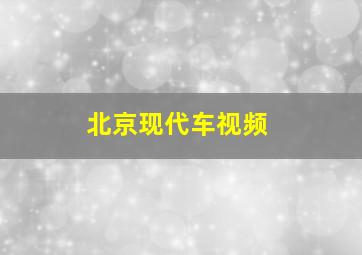 北京现代车视频